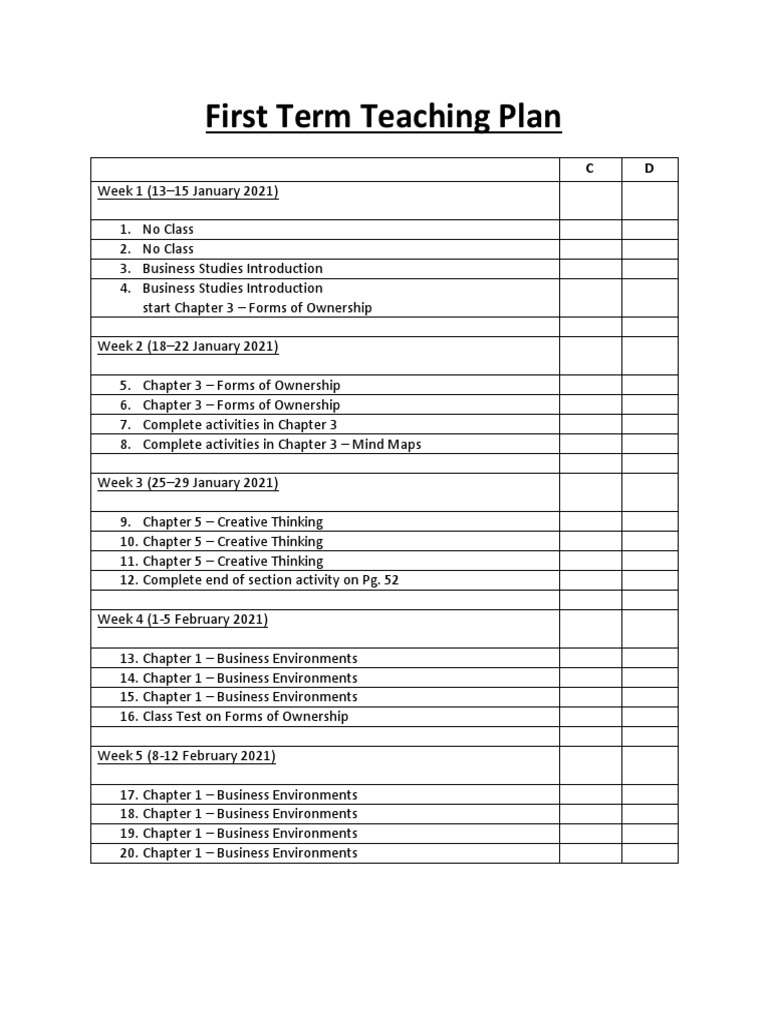 First Term Teaching Plan

| | C | D |
|---|---|---|
| Week 1 (13–15 January 2021) | | |
| 1. No Class | | |
| 2. No Class | | |
| 3. Business Studies Introduction | | |
| 4. Business Studies Introduction start Chapter 3 – Forms of Ownership | | |
| | | |
| Week 2 (18–22 January 2021) | | |
| 5. Chapter 3 – Forms of Ownership | | |
| 6. Chapter 3 – Forms of Ownership | | |
| 7. Complete activities in Chapter 3 | | |
| 8. Complete activities in Chapter 3 – Mind Maps | | |
| | | |
| Week 3 (25–29 January 2021) | | |
| 9. Chapter 5 – Creative Thinking | | |
| 10. Chapter 5 – Creative Thinking | | |
| 11. Chapter 5 – Creative Thinking | | |
| 12. Complete end of section activity on Pg. 52 | | |
| | | |
| Week 4 (1-5 February 2021) | | |
| 13. Chapter 1 – Business Environments | | |
| 14. Chapter 1 – Business Environments | | |
| 15. Chapter 1 – Business Environments | | |
| 16. Class Test on Forms of Ownership | | |
| | | |
| Week 5 (8-12 February 2021) | | |
| 17. Chapter 1 – Business Environments | | |
| 18. Chapter 1 – Business Environments | | |
| 19. Chapter 1 – Business Environments | | |
| 20. Chapter 1 – Business Environments | | |